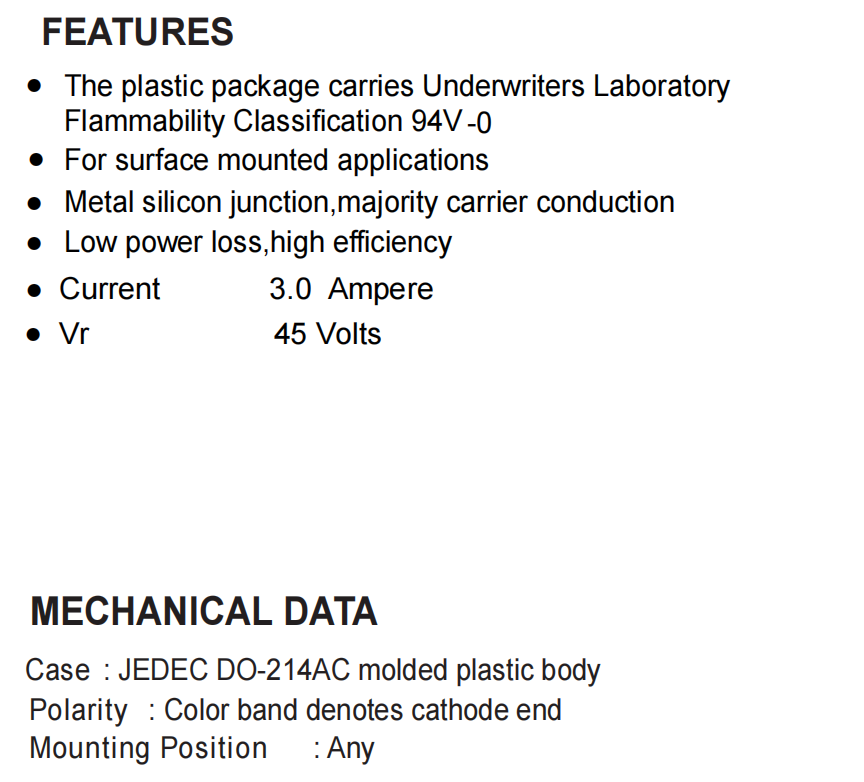 FEATURES

• The plastic package carries Underwriters Laboratory Flammability Classification 94V -0
• For surface mounted applications
• Metal silicon junction,majority carrier conduction
• Low power loss,high efficiency
• Current 3.0 Ampere
• Vr 45 Volts

MECHANICAL DATA

Case : JEDEC DO-214AC molded plastic body
Polarity : Color band denotes cathode end
Mounting Position : Any